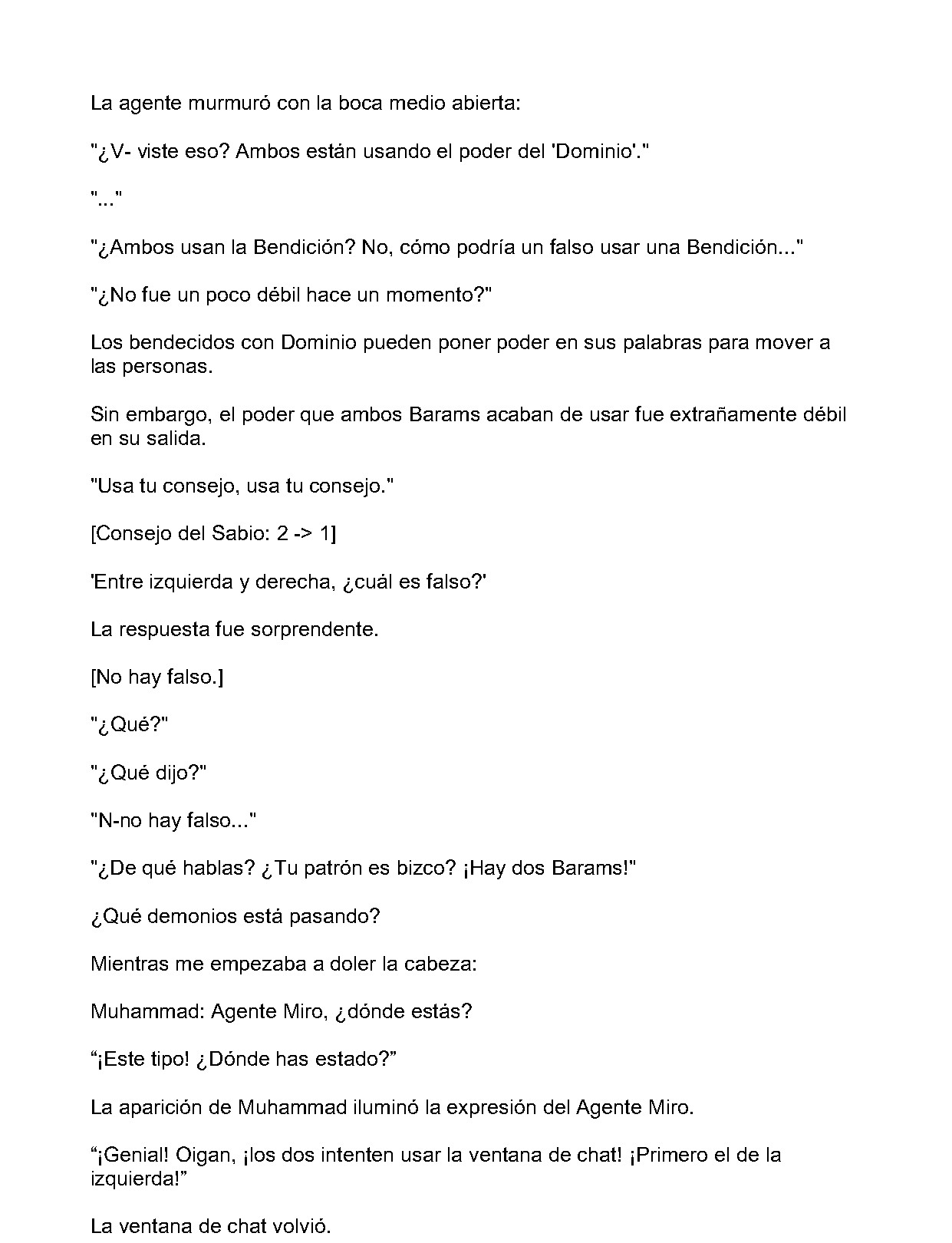 La agente murmuró con la boca medio abierta:

"¿V- viste eso? Ambos están usando el poder del 'Dominio'."

"..."

"¿Ambos usan la Bendición? No, cómo podría un falso usar una Bendición..."

"¿No fue un poco débil hace un momento?"

Los bendecidos con Dominio pueden poner poder en sus palabras para mover a las personas.

Sin embargo, el poder que ambos Barams acaban de usar fue extrañamente débil en su salida.

"Usa tu consejo, usa tu consejo."

[Consejo del Sabio: 2 -> 1]

'Entre izquierda y derecha, ¿cuál es falso?'

La respuesta fue sorprendente.

[No hay falso.]

"¿Qué?"

"¿Qué dijo?"

"N-no hay falso..."

"¿De qué hablas? ¿Tu patrón es bizco? ¡Hay dos Barams!"

¿Qué demonios está pasando?

Mientras me empezaba a doler la cabeza:

Muhammad: Agente Miro, ¿dónde estás?

“¡Este tipo! ¿Dónde has estado?”

La aparición de Muhammad iluminó la expresión del Agente Miro.

“¡Genial! Oigan, ¡los dos intenten usar la ventana de chat! ¡Primero el de la izquierda!”

La ventana de chat volvió.